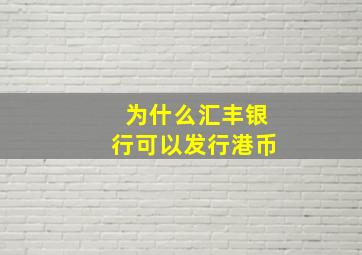 为什么汇丰银行可以发行港币